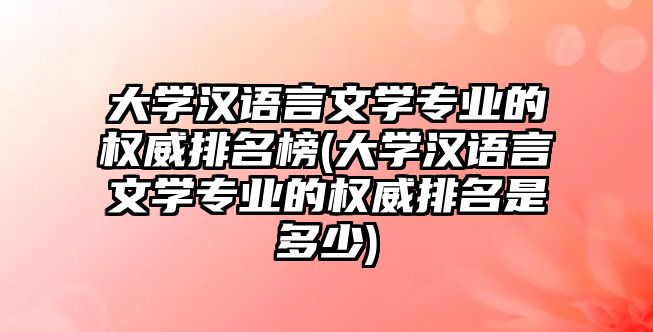 大学汉语言文学专业的权威排名榜(大学汉语言文学专业的权威排名是多少)